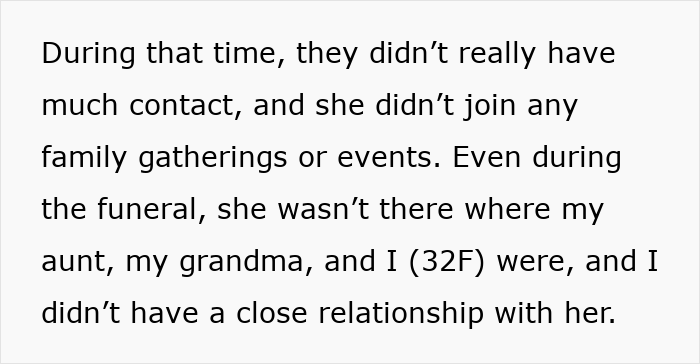 During that time, they didn’t really have much contact, and she didn’t join any family gatherings or events. Even during the funeral, she wasn’t there where my aunt, my grandma, and I (32F) were, and I didn’t have a close relationship with her.